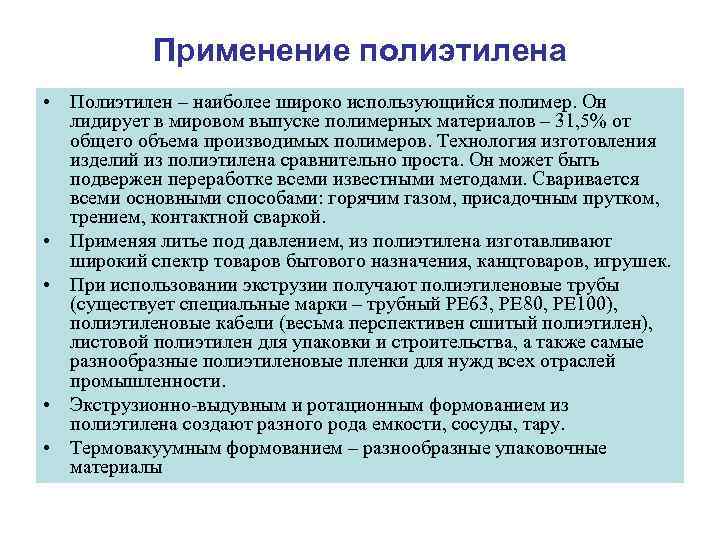 Применение полиэтилена

• Полиэтилен – наиболее широко использующийся полимер. Он лидирует в мировом выпуске полимерных материалов – 31,5% от общего объема производимых полимеров. Технология изготовления изделий из полиэтилена сравнительно проста. Он может быть подвержен переработке всеми известными методами. Сваривается всеми основными способами: горячим газом, присадочным прутком, трением, контактной сваркой.
• Применяя литье под давлением, из полиэтилена изготавливают широкий спектр товаров бытового назначения, канцтоваров, игрушек.
• При использовании экструзии получают полиэтиленовые трубы (существует специальные марки – трубный PE63, PE80, PE100), полиэтиленовые кабели (весьма перспективен сшитый полиэтилен), листовой полиэтилен для упаковки и строительства, а также самые разнообразные полиэтиленовые пленки для нужд всех отраслей промышленности.
• Экструзионно-выдувным и ротационным формованием из полиэтилена создают разного рода емкости, сосуды, тару.
• Термовакуумным формованием – разнообразные упаковочные материалы